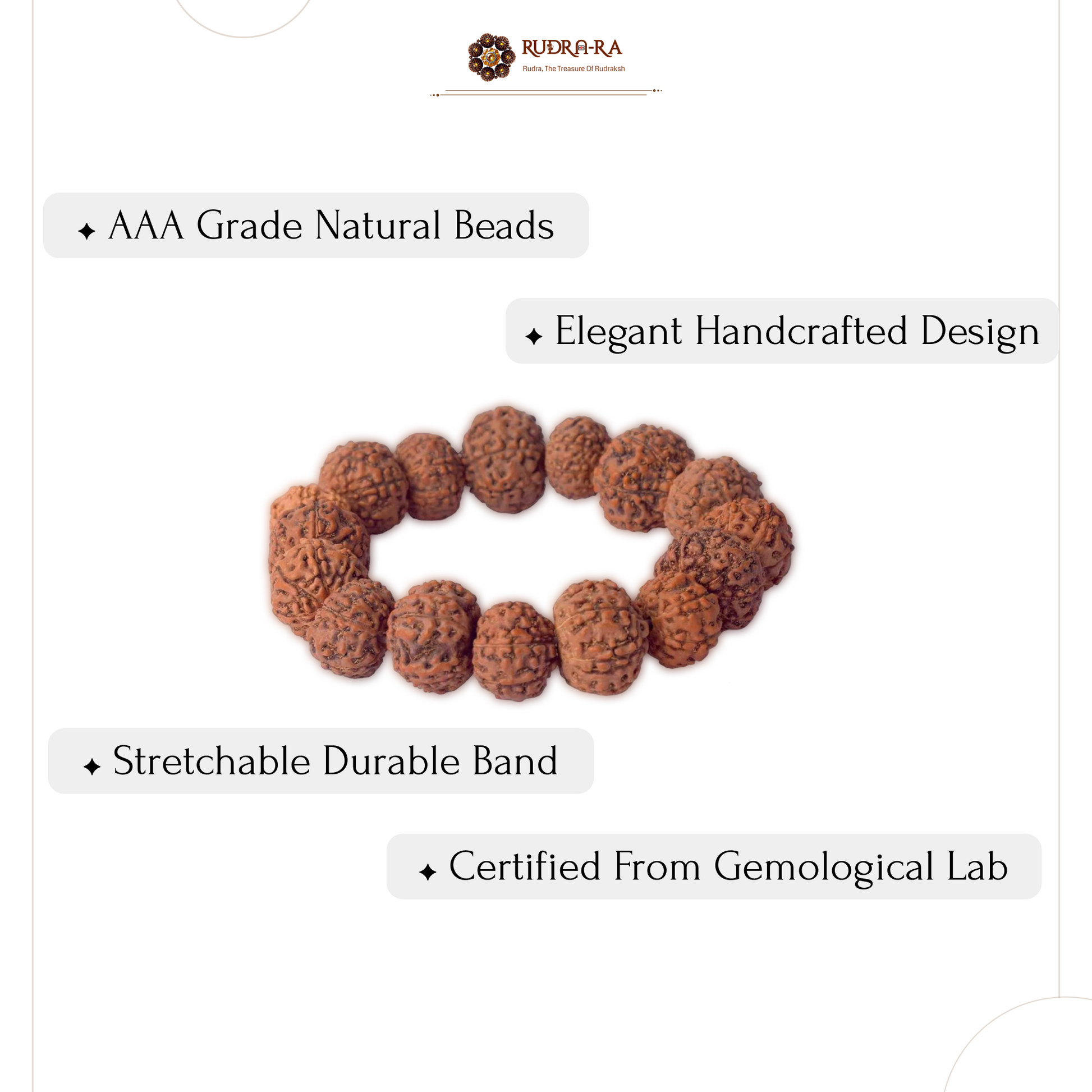 RUDRA-RA
Rudra, The Treasure Of Rudraksh

✦ AAA Grade Natural Beads

✦ Elegant Handcrafted Design

✦ Stretchable Durable Band

✦ Certified From Gemological Lab